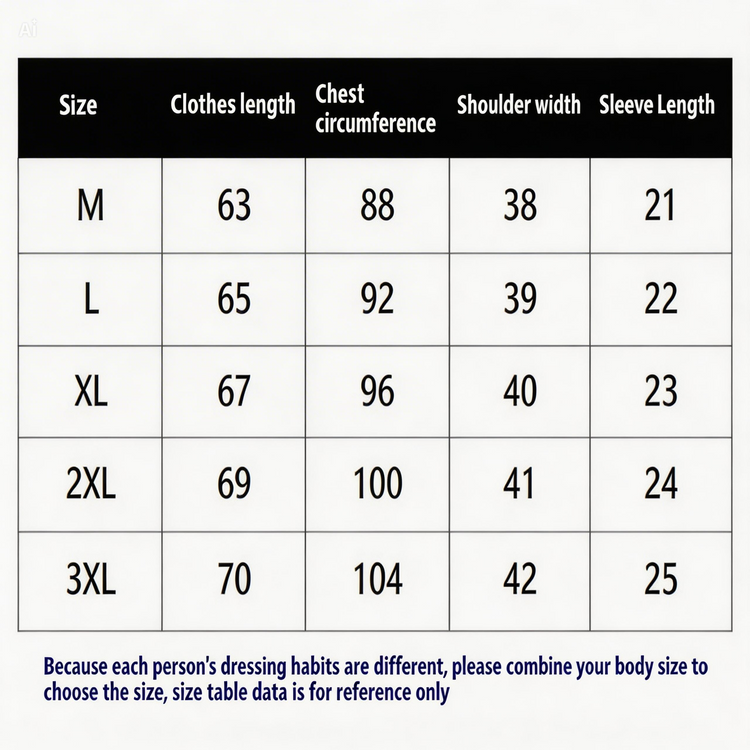 Ai

| Size | Clothes length | Chest circumference | Shoulder width | Sleeve Length |
|---|---|---|---|---|
| M | 63 | 88 | 38 | 21 |
| L | 65 | 92 | 39 | 22 |
| XL | 67 | 96 | 40 | 23 |
| 2XL | 69 | 100 | 41 | 24 |
| 3XL | 70 | 104 | 42 | 25 |

Because each person's dressing habits are different, please combine your body size to choose the size, size table data is for reference only